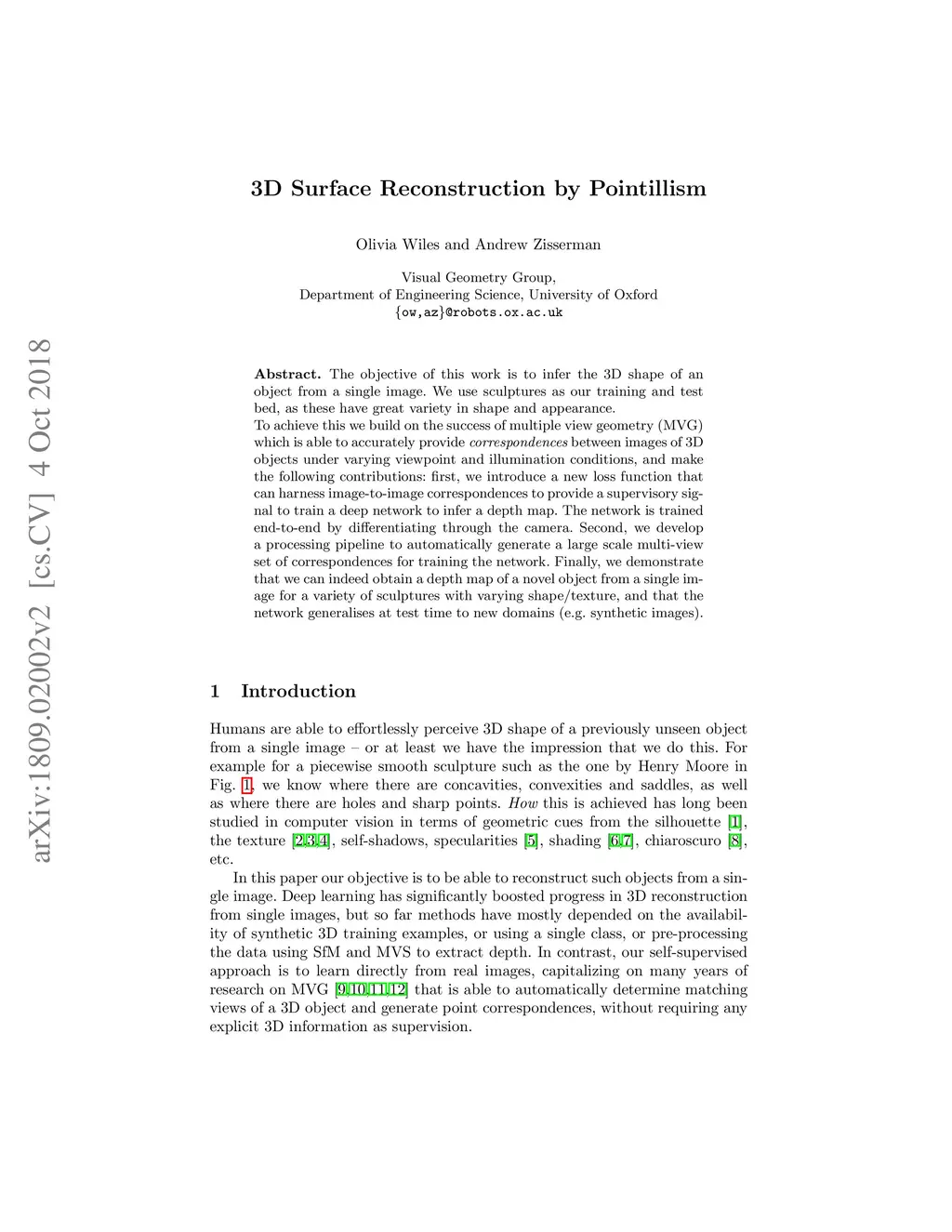 arXiv:1809.02002v2 [cs.CV] 4 Oct 2018

3D Surface Reconstruction by Pointillism

Olivia Wiles and Andrew Zisserman

Visual Geometry Group,
Department of Engineering Science, University of Oxford
{ow,az}@robots.ox.ac.uk

Abstract. The objective of this work is to infer the 3D shape of an object from a single image. We use sculptures as our training and test bed, as these have great variety in shape and appearance.
To achieve this we build on the success of multiple view geometry (MVG) which is able to accurately provide correspondences between images of 3D objects under varying viewpoint and illumination conditions, and make the following contributions: first, we introduce a new loss function that can harness image-to-image correspondences to provide a supervisory signal to train a deep network to infer a depth map. The network is trained end-to-end by differentiating through the camera. Second, we develop a processing pipeline to automatically generate a large scale multi-view set of correspondences for training the network. Finally, we demonstrate that we can indeed obtain a depth map of a novel object from a single image for a variety of sculptures with varying shape/texture, and that the network generalises at test time to new domains (e.g. synthetic images).

1 Introduction

Humans are able to effortlessly perceive 3D shape of a previously unseen object from a single image – or at least we have the impression that we do this. For example for a piecewise smooth sculpture such as the one by Henry Moore in Fig. 1, we know where there are concavities, convexities and saddles, as well as where there are holes and sharp points. How this is achieved has long been studied in computer vision in terms of geometric cues from the silhouette [1], the texture [2,3,4], self-shadows, specularities [5], shading [6,7], chiaroscuro [8], etc.

In this paper our objective is to be able to reconstruct such objects from a single image. Deep learning has significantly boosted progress in 3D reconstruction from single images, but so far methods have mostly depended on the availability of synthetic 3D training examples, or using a single class, or pre-processing the data using SfM and MVS to extract depth. In contrast, our self-supervised approach is to learn directly from real images, capitalizing on many years of research on MVG [9,10,11,12] that is able to automatically determine matching views of a 3D object and generate point correspondences, without requiring any explicit 3D information as supervision.